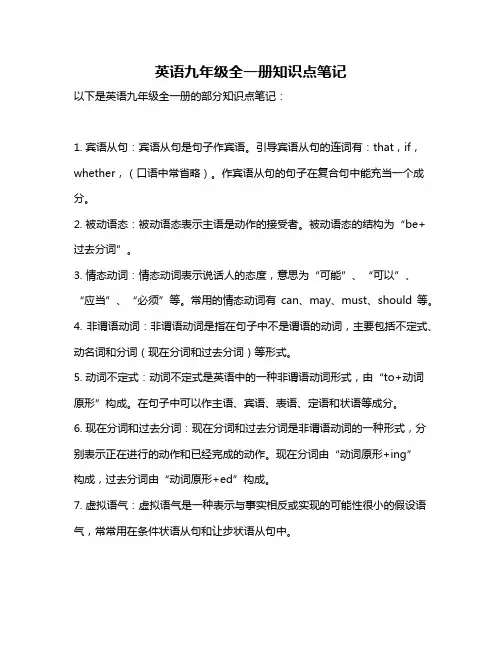 英语九年级全一册知识点笔记

以下是英语九年级全一册的部分知识点笔记：

1. 宾语从句：宾语从句是句子作宾语。引导宾语从句的连词有：that，if，whether，（口语中常省略）。作宾语从句的句子在复合句中能充当一个成分。

2. 被动语态：被动语态表示主语是动作的接受者。被动语态的结构为“be+过去分词”。

3. 情态动词：情态动词表示说话人的态度，意思为“可能”、“可以”、“应当”、“必须”等。常用的情态动词有 can、may、must、should 等。

4. 非谓语动词：非谓语动词是指在句子中不是谓语的动词，主要包括不定式、动名词和分词（现在分词和过去分词）等形式。

5. 动词不定式：动词不定式是英语中的一种非谓语动词形式，由“to+动词原形”构成。在句子中可以作主语、宾语、表语、定语和状语等成分。

6. 现在分词和过去分词：现在分词和过去分词是非谓语动词的一种形式，分别表示正在进行的动作和已经完成的动作。现在分词由“动词原形+ing”构成，过去分词由“动词原形+ed”构成。

7. 虚拟语气：虚拟语气是一种表示与事实相反或实现的可能性很小的假设语气，常常用在条件状语从句和让步状语从句中。